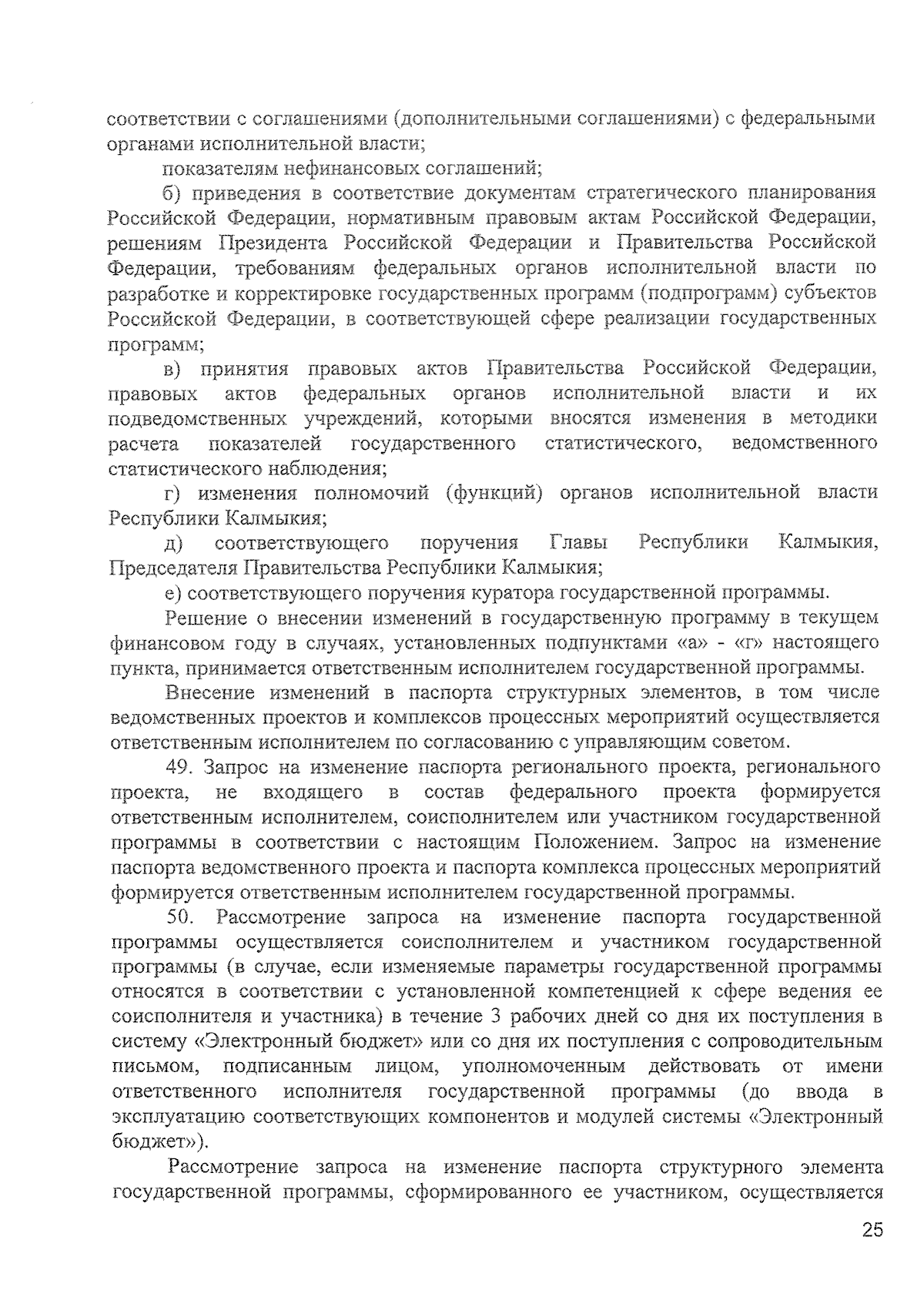 соответствии с соглашениями (дополнительными соглашениями) с федеральными органами исполнительной власти;

показателям нефинансовых соглашений;

б) приведения в соответствие документам стратегического планирования Российской Федерации, нормативным правовым актам Российской Федерации, решениям Президента Российской Федерации и Правительства Российской Федерации, требованиям федеральных органов исполнительной власти по разработке и корректировке государственных программ (подпрограмм) субъектов Российской Федерации, в соответствующей сфере реализации государственных программ;

в) принятия правовых актов Правительства Российской Федерации, правовых актов федеральных органов исполнительной власти и их подведомственных учреждений, которыми вносятся изменения в методики расчета показателей государственного статистического, ведомственного статистического наблюдения;

г) изменения полномочий (функций) органов исполнительной власти Республики Калмыкия;

д) соответствующего поручения Главы Республики Калмыкия, Председателя Правительства Республики Калмыкия;

е) соответствующего поручения куратора государственной программы.

Решение о внесении изменений в государственную программу в текущем финансовом году в случаях, установленных подпунктами «а» - «г» настоящего пункта, принимается ответственным исполнителем государственной программы.

Внесение изменений в паспорта структурных элементов, в том числе ведомственных проектов и комплексов процессных мероприятий осуществляется ответственным исполнителем по согласованию с управляющим советом.

49. Запрос на изменение паспорта регионального проекта, регионального проекта, не входящего в состав федерального проекта формируется ответственным исполнителем, соисполнителем или участником государственной программы в соответствии с настоящим Положением. Запрос на изменение паспорта ведомственного проекта и паспорта комплекса процессных мероприятий формируется ответственным исполнителем государственной программы.

50. Рассмотрение запроса на изменение паспорта государственной программы осуществляется соисполнителем и участником государственной программы (в случае, если изменяемые параметры государственной программы относятся в соответствии с установленной компетенцией к сфере ведения ее соисполнителя и участника) в течение 3 рабочих дней со дня их поступления в систему «Электронный бюджет» или со дня их поступления с сопроводительным письмом, подписанным лицом, уполномоченным действовать от имени ответственного исполнителя государственной программы (до ввода в эксплуатацию соответствующих компонентов и модулей системы «Электронный бюджет»).

Рассмотрение запроса на изменение паспорта структурного элемента государственной программы, сформированного ее участником, осуществляется

25